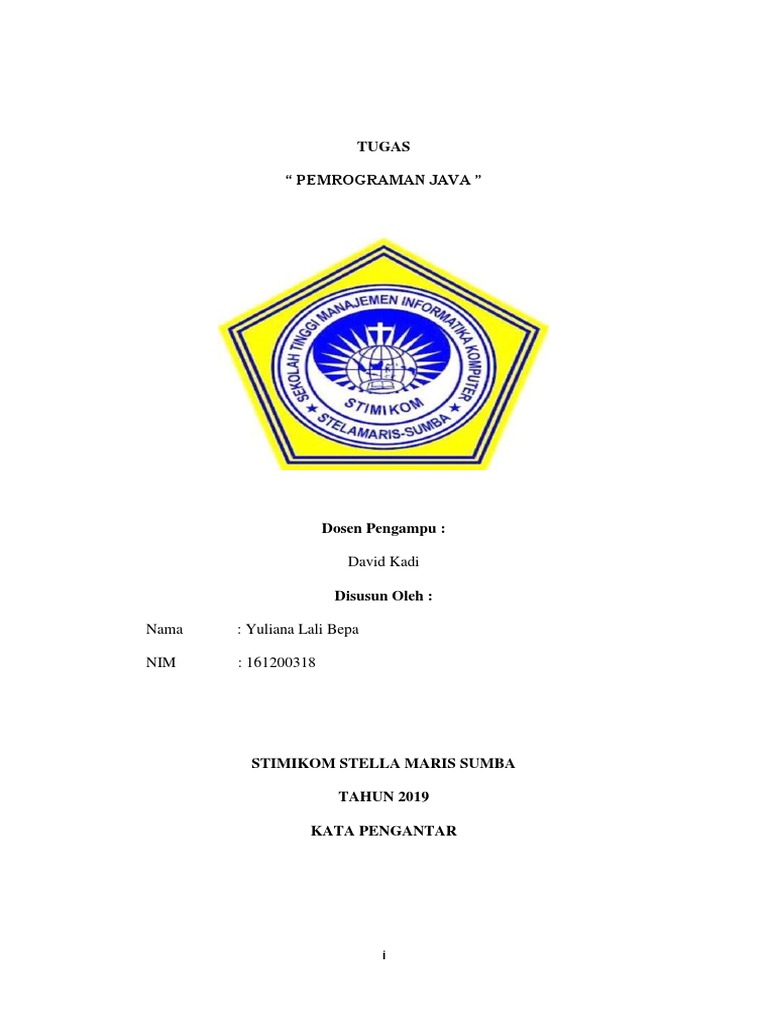 TUGAS

" PEMROGRAMAN JAVA "

SEKOLAH TINGGI MANAJEMEN INFORMATIKA KOMPUTER

STIMIKOM

STELAMARIS-SUMBA

Dosen Pengampu :

David Kadi

Disusun Oleh :

Nama : Yuliana Lali Bepa

NIM : 161200318

STIMIKOM STELLA MARIS SUMBA

TAHUN 2019

KATA PENGANTAR

i